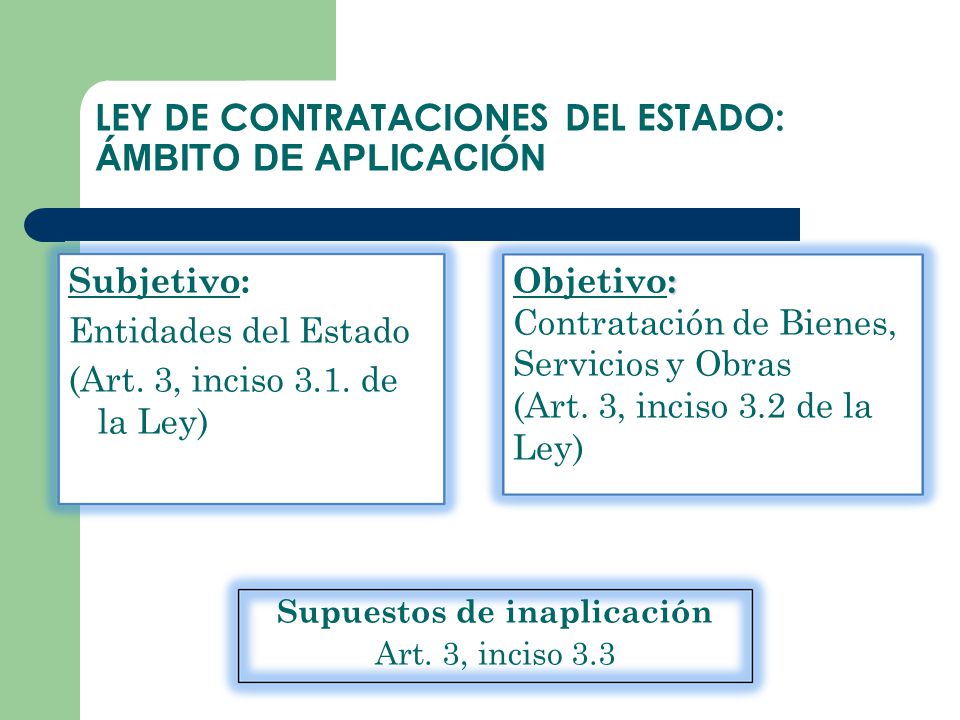 LEY DE CONTRATACIONES DEL ESTADO: ÁMBITO DE APLICACIÓN

Subjetivo:
Entidades del Estado
(Art. 3, inciso 3.1. de la Ley)

Objetivo:
Contratación de Bienes, Servicios y Obras
(Art. 3, inciso 3.2 de la Ley)

Supuestos de inaplicación
Art. 3, inciso 3.3